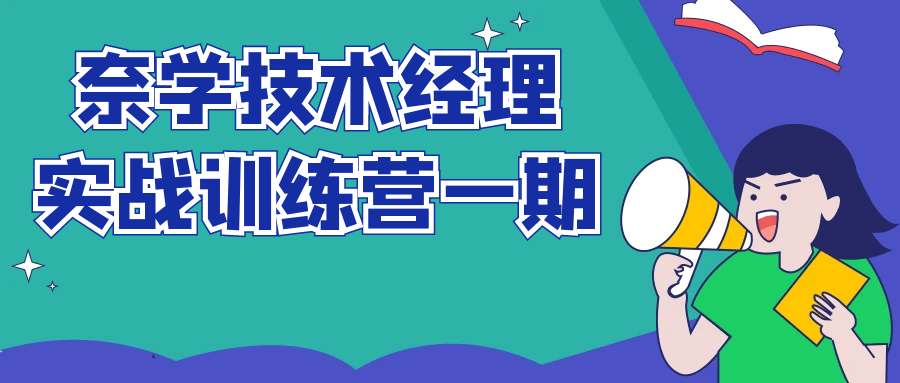 奈学技术经理
实战训练营一期